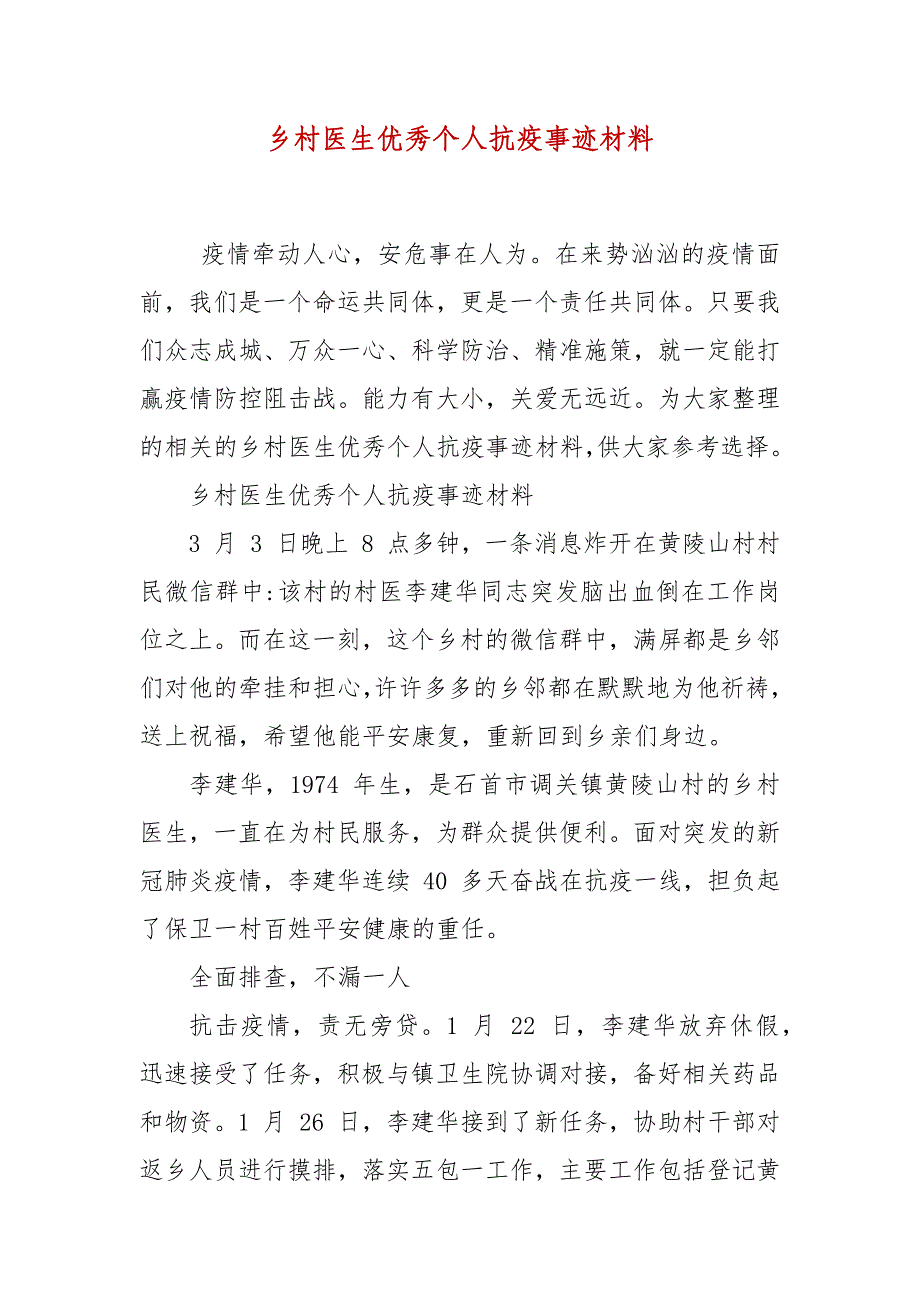 乡村医生优秀个人抗疫事迹材料

疫情牵动人心，安危事在人为。在来势汹汹的疫情面前，我们是一个命运共同体，更是一个责任共同体。只要我们众志成城、万众一心、科学防治、精准施策，就一定能打赢疫情防控阻击战。能力有大小，关爱无远近。为大家整理的相关的乡村医生优秀个人抗疫事迹材料,供大家参考选择。

乡村医生优秀个人抗疫事迹材料

3 月 3 日晚上 8 点多钟，一条消息炸开在黄陵山村村民微信群中:该村的村医李建华同志突发脑出血倒在工作岗位之上。而在这一刻，这个乡村的微信群中，满屏都是乡邻们对他的牵挂和担心,许许多多的乡邻都在默默地为他祈祷，送上祝福，希望他能平安康复，重新回到乡亲们身边。

李建华，1974 年生，是石首市调关镇黄陵山村的乡村医生，一直在为村民服务，为群众提供便利。面对突发的新冠肺炎疫情，李建华连续 40 多天奋战在抗疫一线，担负起了保卫一村百姓平安健康的重任。

全面排查，不漏一人

抗击疫情，责无旁贷。1 月 22 日，李建华放弃休假，迅速接受了任务，积极与镇卫生院协调对接，备好相关药品和物资。1 月 26 日，李建华接到了新任务，协助村干部对返乡人员进行摸排，落实五包一工作，主要工作包括登记黄